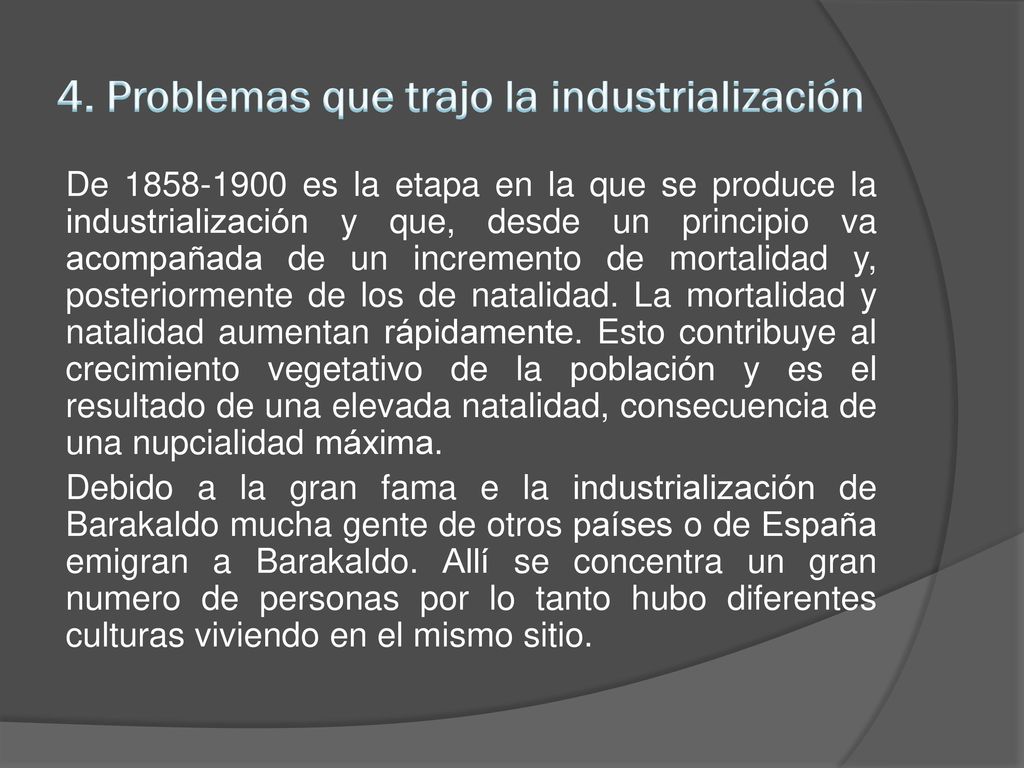 4. Problemas que trajo la industrialización

De 1858-1900 es la etapa en la que se produce la industrialización y que, desde un principio va acompañada de un incremento de mortalidad y, posteriormente de los de natalidad. La mortalidad y natalidad aumentan rápidamente. Esto contribuye al crecimiento vegetativo de la población y es el resultado de una elevada natalidad, consecuencia de una nupcialidad máxima.

Debido a la gran fama e la industrialización de Barakaldo mucha gente de otros países o de España emigran a Barakaldo. Allí se concentra un gran numero de personas por lo tanto hubo diferentes culturas viviendo en el mismo sitio.